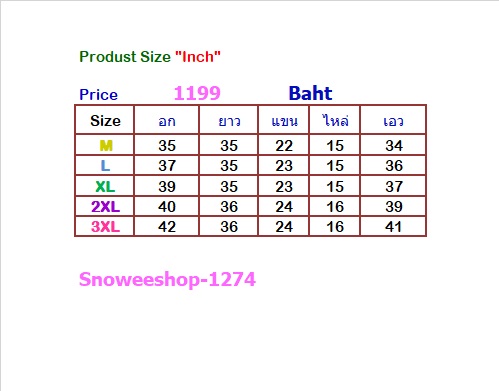 Produst Size "Inch"

Price 1199 Baht

| Size | อก | ยาว | แขน | ไหล่ | เอว |
|---|---|---|---|---|---|
| M | 35 | 35 | 22 | 15 | 34 |
| L | 37 | 35 | 23 | 15 | 36 |
| XL | 39 | 35 | 23 | 15 | 37 |
| 2XL | 40 | 36 | 24 | 16 | 39 |
| 3XL | 42 | 36 | 24 | 16 | 41 |

Snoweeshop-1274